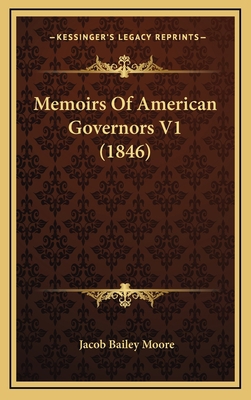 —KESSINGER'S LEGACY REPRINTS—

Memoirs Of American Governors V1 (1846)

Jacob Bailey Moore